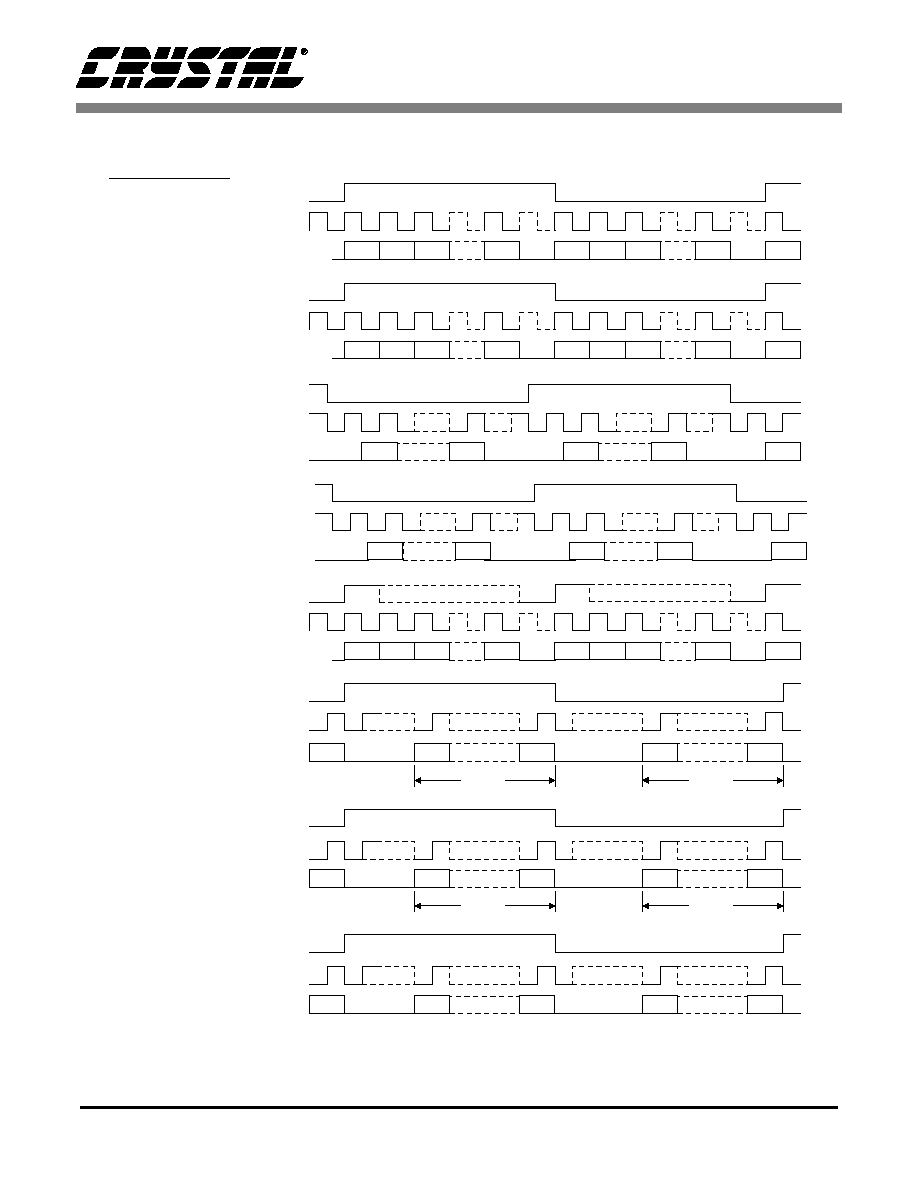 CRYSTAL®